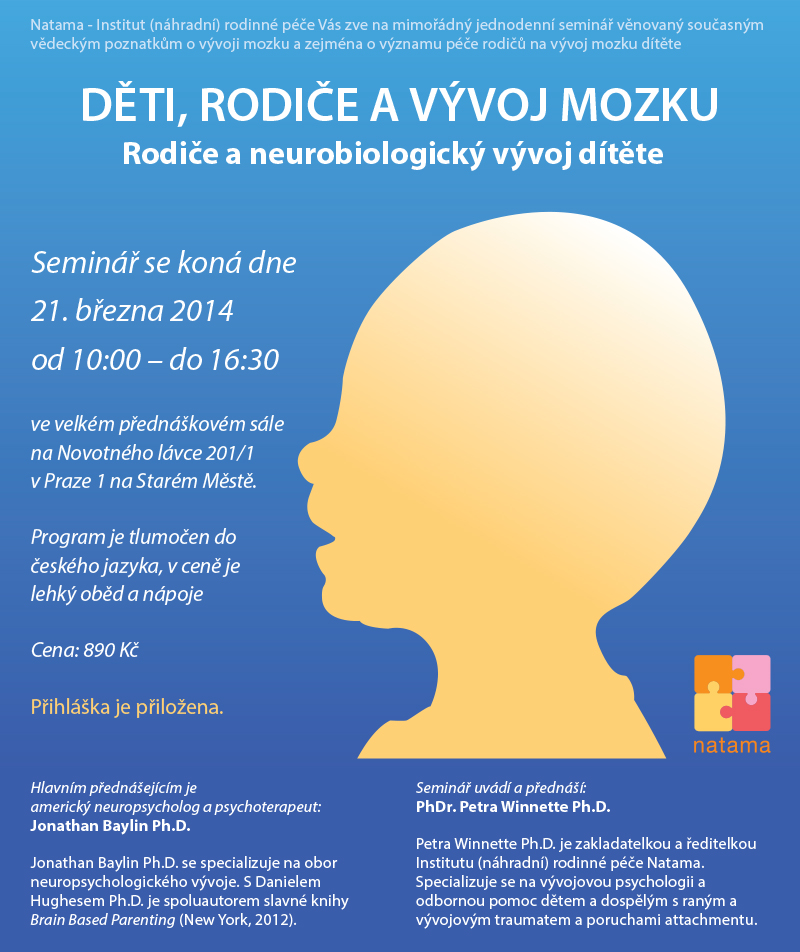 Natama - Institut (náhradní) rodinné péče Vás zve na mimořádný jednodenní seminář věnovaný současným vědeckým poznatkům o vývoji mozku a zejména o významu péče rodičů na vývoj mozku dítěte

DĚTI, RODIČE A VÝVOJ MOZKU

Rodiče a neurobiologický vývoj dítěte

Seminář se koná dne
21. března 2014
od 10:00 – do 16:30

ve velkém přednáškovém sále na Novotného lávce 201/1 v Praze 1 na Starém Městě.

Program je tlumočen do českého jazyka, v ceně je lehký oběd a nápoje

Cena: 890 Kč

Přihláška je přiložena.

natama

Hlavním přednášejícím je americký neuropsycholog a psychoterapeut:
Jonathan Baylin Ph.D.

Jonathan Baylin Ph.D. se specializuje na obor neuropsychologického vývoje. S Danielem Hughesem Ph.D. je spoluautorem slavné knihy Brain Based Parenting (New York, 2012).

Seminář uvádí a přednáší:
PhDr. Petra Winnette Ph.D.

Petra Winnette Ph.D. je zakladatelkou a ředitelkou Institutu (náhradní) rodinné péče Natama. Specializuje se na vývojovou psychologii a odbornou pomoc dětem a dospělým s raným a vývojovým traumatem a poruchami attachmentu.